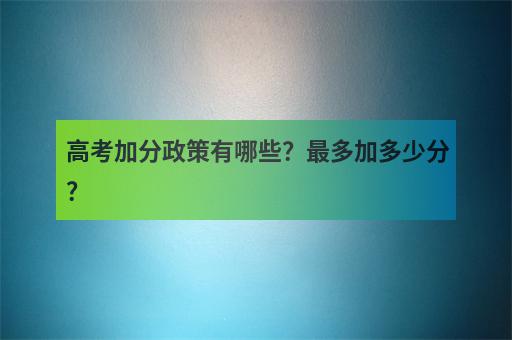 高考加分政策有哪些？最多加多少分？